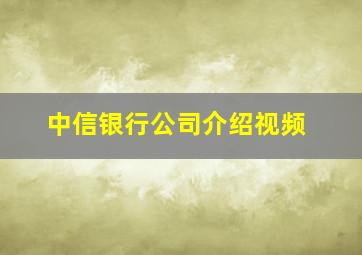 中信银行公司介绍视频